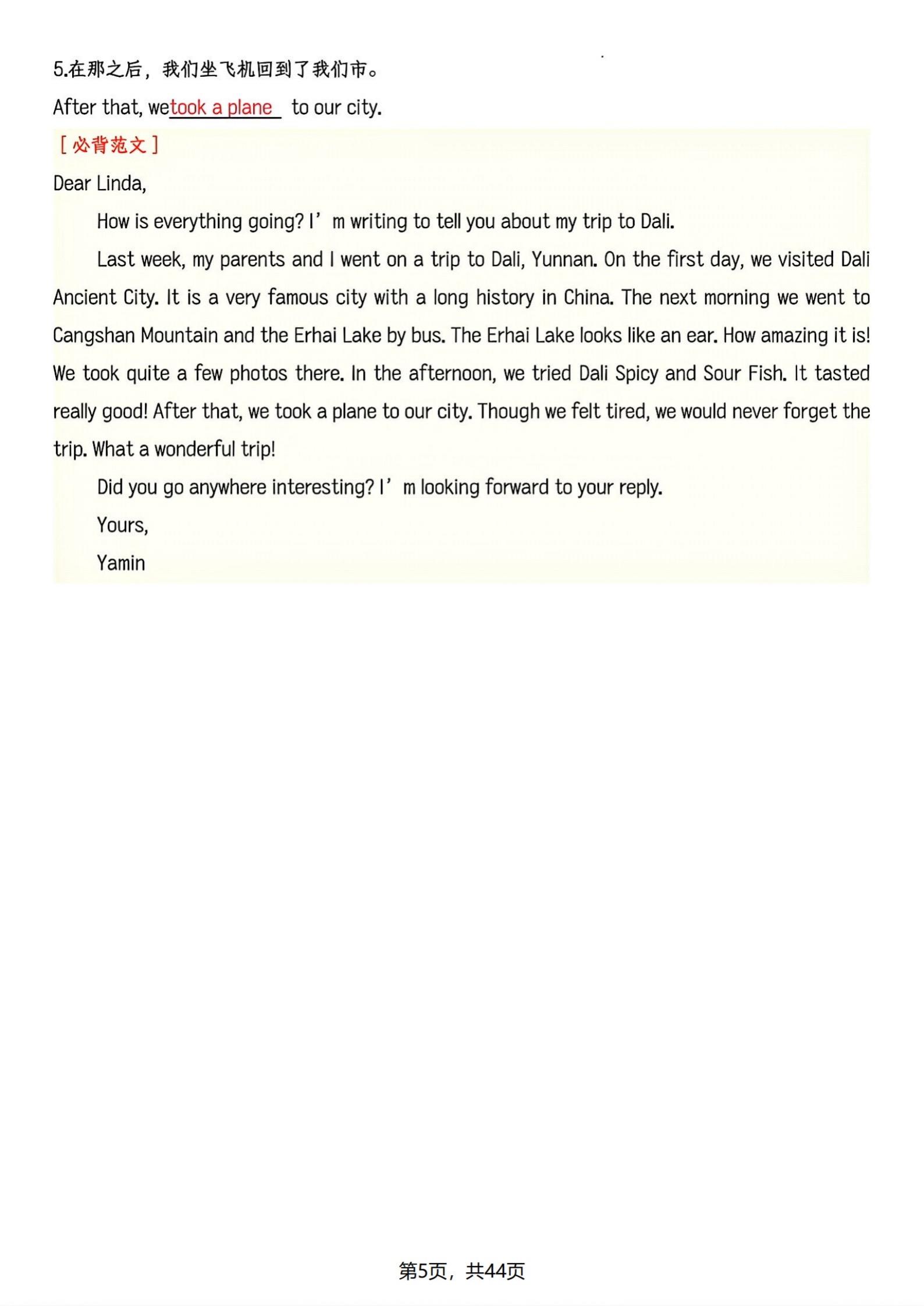 5.在那之后，我们坐飞机回到了我们市。

After that, we took a plane to our city.

［必背范文］

Dear Linda,

How is everything going? I’m writing to tell you about my trip to Dali.

Last week, my parents and I went on a trip to Dali, Yunnan. On the first day, we visited Dali Ancient City. It is a very famous city with a long history in China. The next morning we went to Cangshan Mountain and the Erhai Lake by bus. The Erhai Lake looks like an ear. How amazing it is! We took quite a few photos there. In the afternoon, we tried Dali Spicy and Sour Fish. It tasted really good! After that, we took a plane to our city. Though we felt tired, we would never forget the trip. What a wonderful trip!

Did you go anywhere interesting? I’m looking forward to your reply.

Yours,

Yamin

第5页，共44页